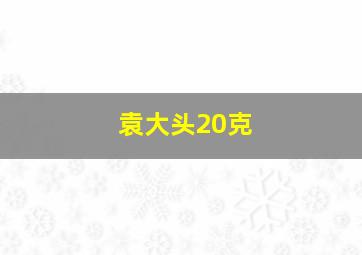 袁大头20克